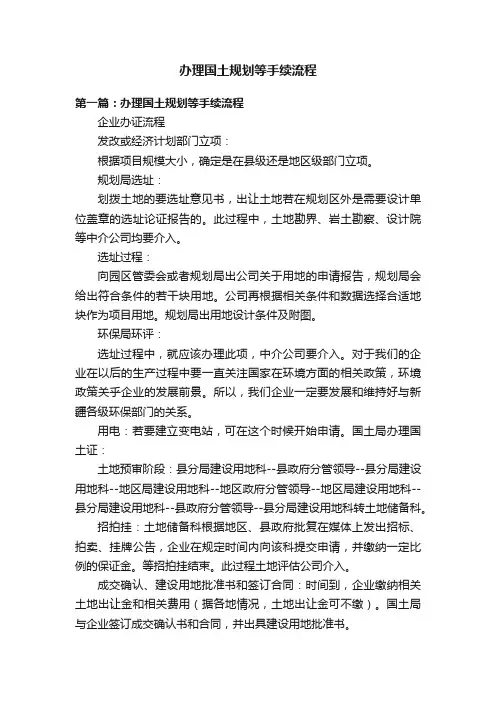 办理国土规划等手续流程

第一篇：办理国土规划等手续流程

企业办证流程

发改或经济计划部门立项：

根据项目规模大小，确定是在县级还是地区级部门立项。

规划局选址：

划拨土地的要选址意见书，出让土地若在规划区外是需要设计单位盖章的选址论证报告的。此过程中，土地勘界、岩土勘察、设计院等中介公司均要介入。

选址过程：

向园区管委会或者规划局出公司关于用地的申请报告，规划局会给出符合条件的若干块用地。公司再根据相关条件和数据选择合适地块作为项目用地。规划局出用地设计条件及附图。

环保局环评：

选址过程中，就应该办理此项，中介公司要介入。对于我们的企业在以后的生产过程中要一直关注国家在环境方面的相关政策，环境政策关乎企业的发展前景。所以，我们企业一定要发展和维持好与新疆各级环保部门的关系。

用电：若要建立变电站，可在这个时候开始申请。国土局办理国土证：

土地预审阶段：县分局建设用地科--县政府分管领导--县分局建设用地科--地区局建设用地科--地区政府分管领导--地区局建设用地科--县分局建设用地科--县政府分管领导--县分局建设用地科转土地储备科。

招拍挂：土地储备科根据地区、县政府批复在媒体上发出招标、拍卖、挂牌公告，企业在规定时间内向该科提交申请，并缴纳一定比例的保证金。等招拍挂结束。此过程土地评估公司介入。

成交确认、建设用地批准书和签订合同：时间到，企业缴纳相关土地出让金和相关费用（据各地情况，土地出让金可不缴）。国土局与企业签订成交确认书和合同，并出具建设用地批准书。